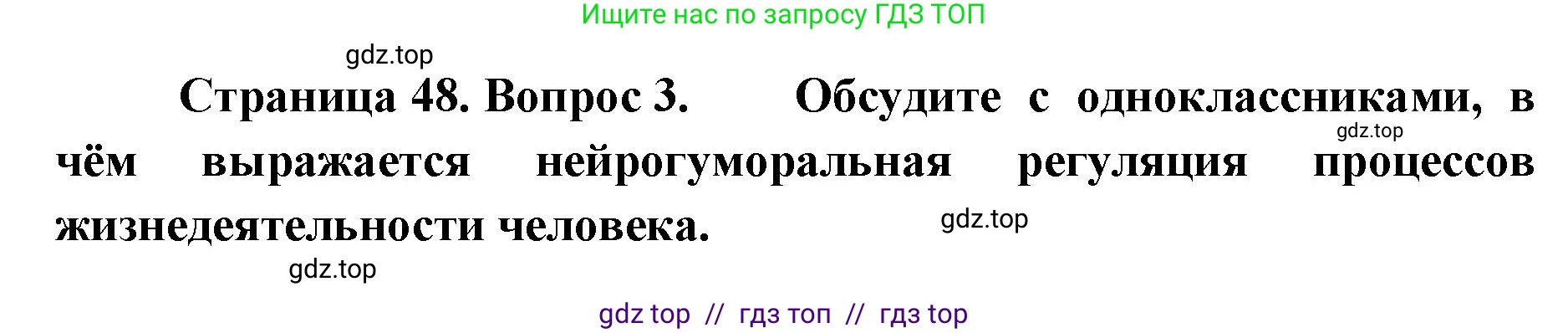 Ищите нас по запросу ГДЗ ТОП

gdz.top

Страница 48. Вопрос 3. Обсудите с одноклассниками, в чём выражается нейрогуморальная регуляция процессов жизнедеятельности человека.

gdz.top

gdz.top

gdz.top

gdz top // гдз топ // гдз top